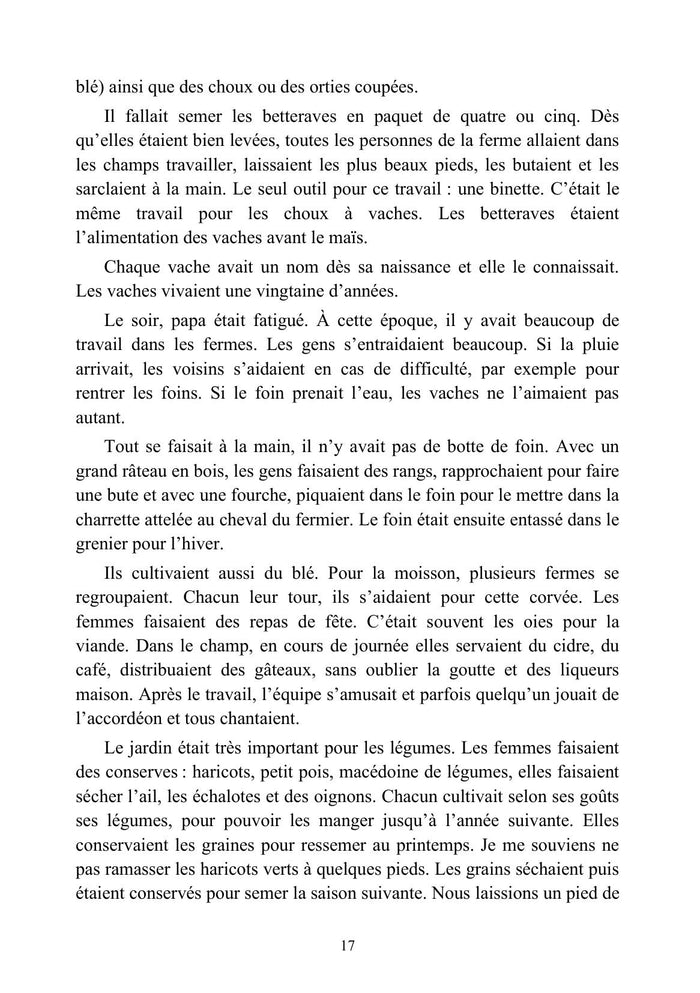 blé) ainsi que des choux ou des orties coupées.

Il fallait semer les betteraves en paquet de quatre ou cinq. Dès qu'elles étaient bien levées, toutes les personnes de la ferme allaient dans les champs travailler, laissaient les plus beaux pieds, les butaient et les sarclaient à la main. Le seul outil pour ce travail : une binette. C'était le même travail pour les choux à vaches. Les betteraves étaient l'alimentation des vaches avant le maïs.

Chaque vache avait un nom dès sa naissance et elle le connaissait. Les vaches vivaient une vingtaine d'années.

Le soir, papa était fatigué. À cette époque, il y avait beaucoup de travail dans les fermes. Les gens s'entraidaient beaucoup. Si la pluie arrivait, les voisins s'aidaient en cas de difficulté, par exemple pour rentrer les foins. Si le foin prenait l'eau, les vaches ne l'aimaient pas autant.

Tout se faisait à la main, il n'y avait pas de botte de foin. Avec un grand râteau en bois, les gens faisaient des rangs, rapprochaient pour faire une bute et avec une fourche, piquaient dans le foin pour le mettre dans la charrette attelée au cheval du fermier. Le foin était ensuite entassé dans le grenier pour l'hiver.

Ils cultivaient aussi du blé. Pour la moisson, plusieurs fermes se regroupaient. Chacun leur tour, ils s'aidaient pour cette corvée. Les femmes faisaient des repas de fête. C'était souvent les oies pour la viande. Dans le champ, en cours de journée elles servaient du cidre, du café, distribuaient des gâteaux, sans oublier la goutte et des liqueurs maison. Après le travail, l'équipe s'amusait et parfois quelqu'un jouait de l'accordéon et tous chantaient.

Le jardin était très important pour les légumes. Les femmes faisaient des conserves : haricots, petit pois, macédoine de légumes, elles faisaient sécher l'ail, les échalotes et des oignons. Chacun cultivait selon ses goûts ses légumes, pour pouvoir les manger jusqu'à l'année suivante. Elles conservaient les graines pour ressemer au printemps. Je me souviens ne pas ramasser les haricots verts à quelques pieds. Les grains séchaient puis étaient conservés pour semer la saison suivante. Nous laissions un pied de

17